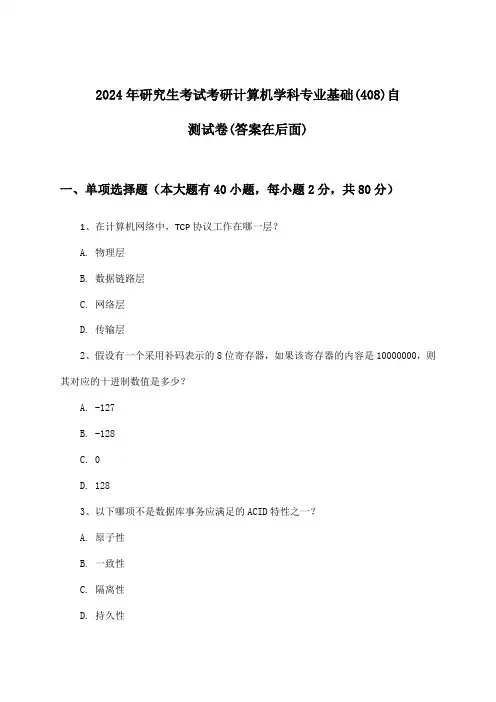 2024年研究生考试考研计算机学科专业基础(408)自测试卷(答案在后面)

一、单项选择题（本大题有40小题，每小题2分，共80分）

1、在计算机网络中，TCP协议工作在哪一层？

A. 物理层

B. 数据链路层

C. 网络层

D. 传输层

2、假设有一个采用补码表示的8位寄存器，如果该寄存器的内容是10000000，则其对应的十进制数值是多少？

A. -127

B. -128

C. 0

D. 128

3、以下哪项不是数据库事务应满足的ACID特性之一？

A. 原子性

B. 一致性

C. 隔离性

D. 持久性